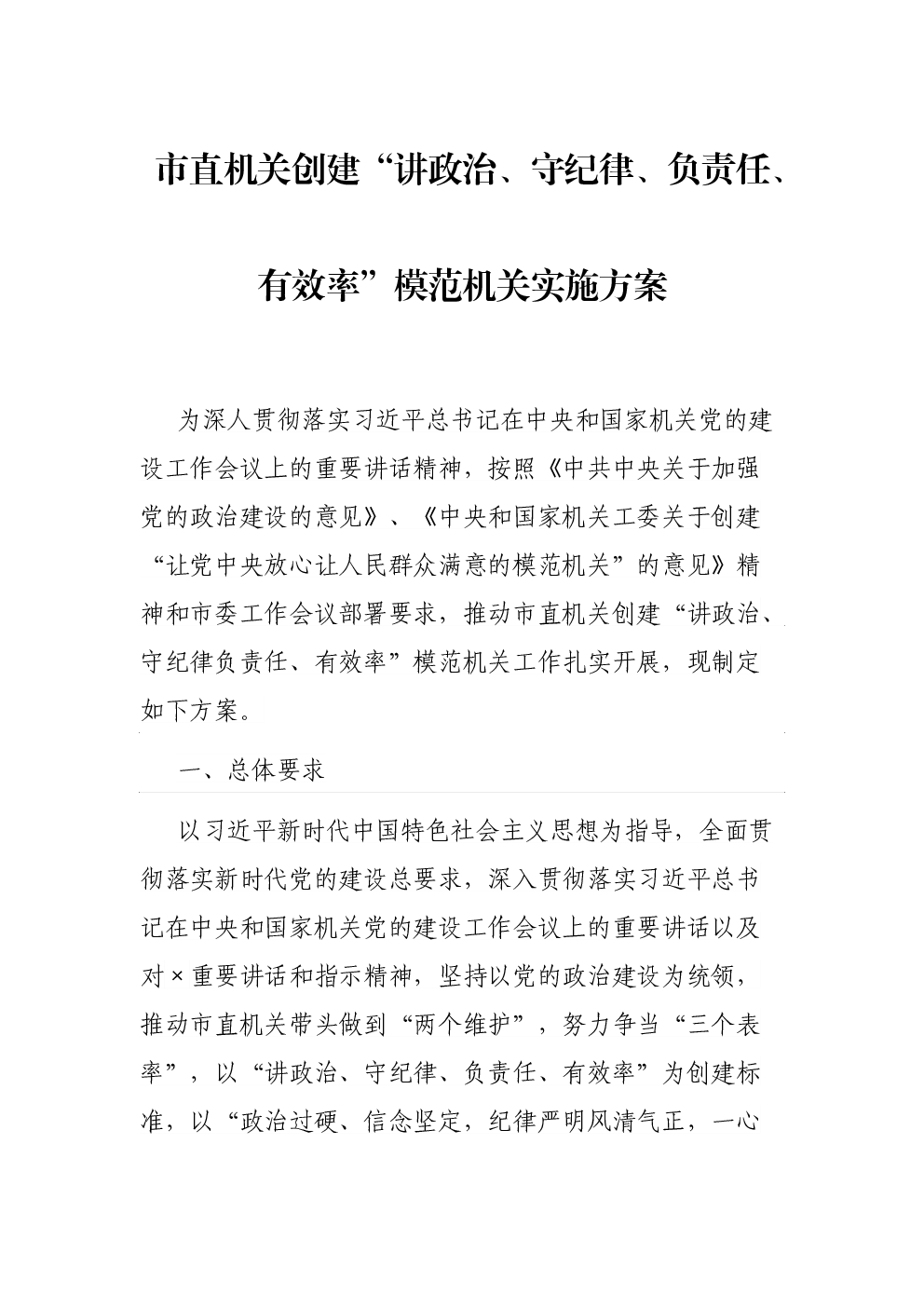 市直机关创建“讲政治、守纪律、负责任、有效率”模范机关实施方案

为深人贯彻落实习近平总书记在中央和国家机关党的建设工作会议上的重要讲话精神，按照《中共中央关于加强党的政治建设的意见》、《中央和国家机关工委关于创建“让党中央放心让人民群众满意的模范机关”的意见》精神和市委工作会议部署要求，推动市直机关创建“讲政治、守纪律负责任、有效率”模范机关工作扎实开展，现制定如下方案。

一、总体要求

以习近平新时代中国特色社会主义思想为指导，全面贯彻落实新时代党的建设总要求，深入贯彻落实习近平总书记在中央和国家机关党的建设工作会议上的重要讲话以及对×重要讲话和指示精神，坚持以党的政治建设为统领，推动市直机关带头做到“两个维护”，努力争当“三个表率”，以“讲政治、守纪律、负责任、有效率”为创建标准，以“政治过硬、信念坚定，纪律严明风清气正，一心